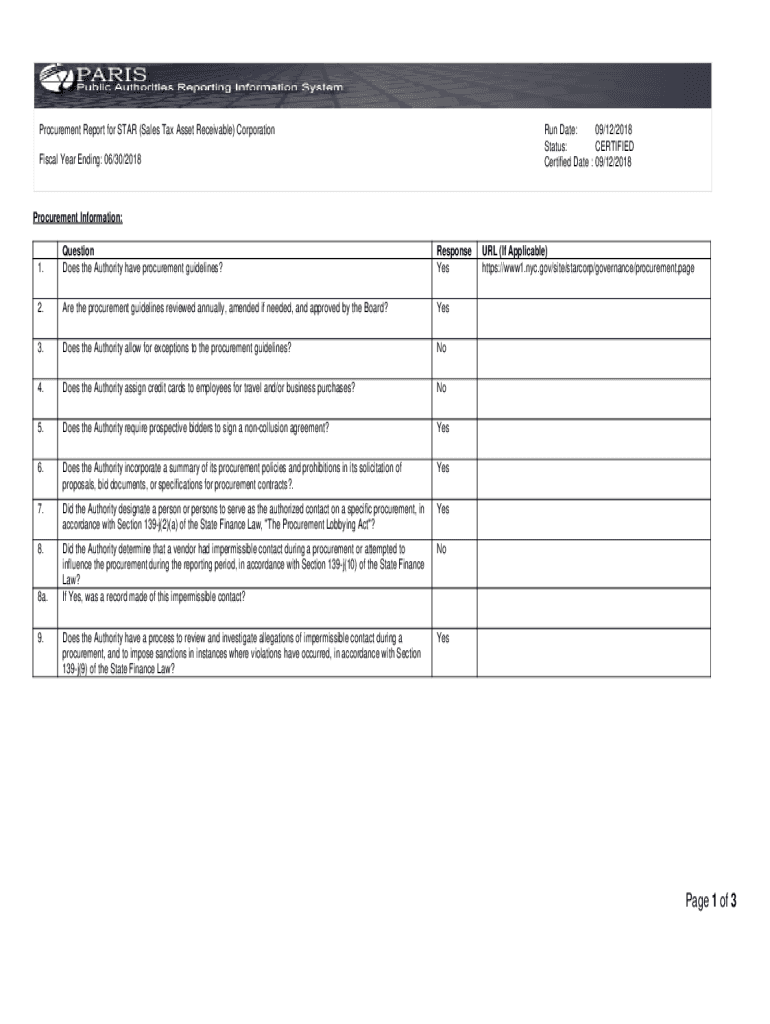 PARIS
Public Authorities Reporting Information System

Procurement Report for STAR (Sales Tax Asset Receivable) Corporation

Fiscal Year Ending: 06/30/2018

Run Date: 09/12/2018
Status: CERTIFIED
Certified Date : 09/12/2018

Procurement Information:

| | Question | Response | URL (If Applicable) |
|---|---|---|---|
| 1. | Does the Authority have procurement guidelines? | Yes | https://www1.nyc.gov/site/starcorp/governance/procurement.page |
| 2. | Are the procurement guidelines reviewed annually, amended if needed, and approved by the Board? | Yes | |
| 3. | Does the Authority allow for exceptions to the procurement guidelines? | No | |
| 4. | Does the Authority assign credit cards to employees for travel and/or business purchases? | No | |
| 5. | Does the Authority require prospective bidders to sign a non-collusion agreement? | Yes | |
| 6. | Does the Authority incorporate a summary of its procurement policies and prohibitions in its solicitation of proposals, bid documents, or specifications for procurement contracts?. | Yes | |
| 7. | Did the Authority designate a person or persons to serve as the authorized contact on a specific procurement, in accordance with Section 139-j(2)(a) of the State Finance Law, "The Procurement Lobbying Act"? | Yes | |
| 8. | Did the Authority determine that a vendor had impermissible contact during a procurement or attempted to influence the procurement during the reporting period, in accordance with Section 139-j(10) of the State Finance Law? | No | |
| 8a. | If Yes, was a record made of this impermissible contact? | | |
| 9. | Does the Authority have a process to review and investigate allegations of impermissible contact during a procurement, and to impose sanctions in instances where violations have occurred, in accordance with Section 139-j(9) of the State Finance Law? | Yes | |

Page 1 of 3